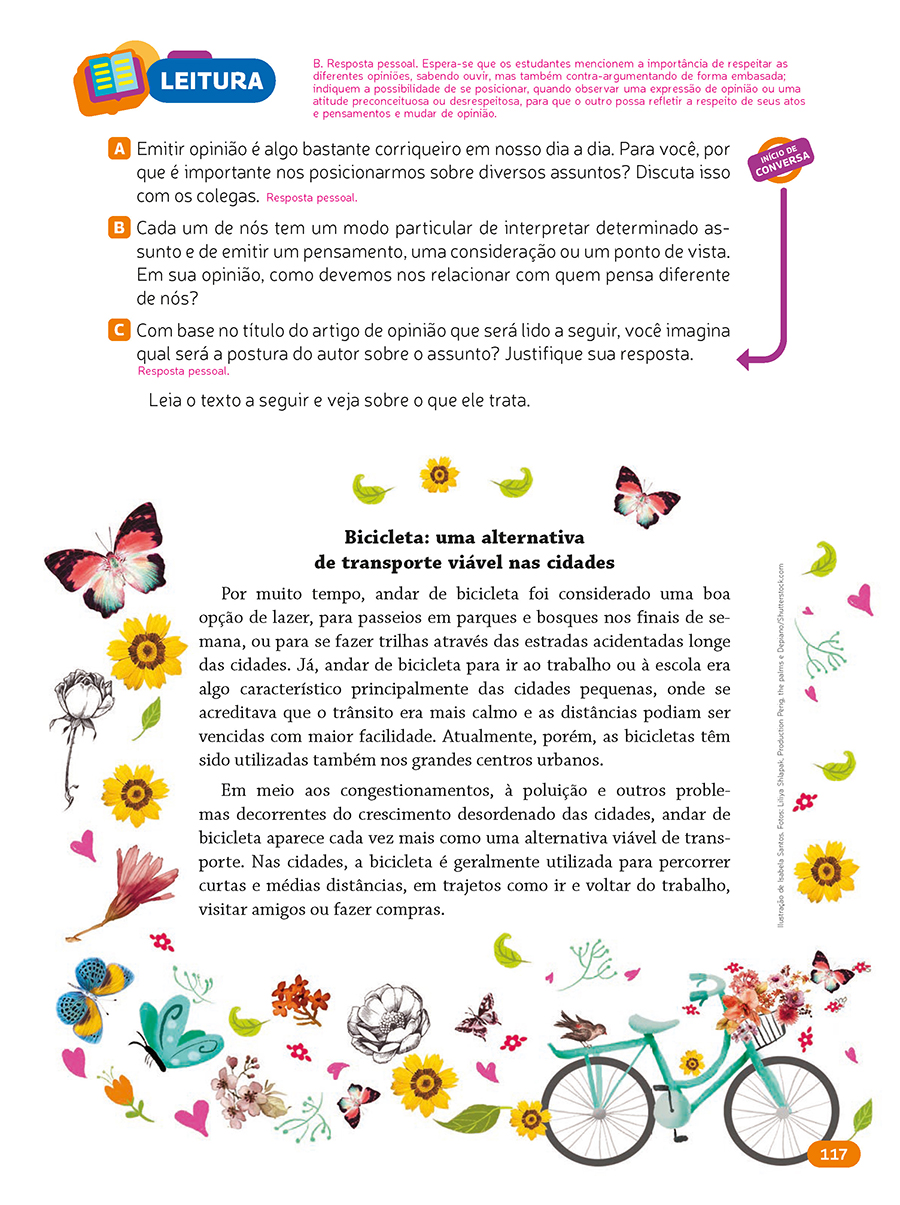 LEITURA

B. Resposta pessoal. Espera-se que os estudantes mencionem a importância de respeitar as diferentes opiniões, sabendo ouvir, mas também contra-argumentando de forma embasada; indiquem a possibilidade de se posicionar, quando observar uma expressão de opinião ou uma atitude preconceituosa ou desrespeitosa, para que o outro possa refletir a respeito de seus atos e pensamentos e mudar de opinião.

INÍCIO DE CONVERSA

A Emitir opinião é algo bastante corriqueiro em nosso dia a dia. Para você, por que é importante nos posicionarmos sobre diversos assuntos? Discuta isso com os colegas. Resposta pessoal.

B Cada um de nós tem um modo particular de interpretar determinado assunto e de emitir um pensamento, uma consideração ou um ponto de vista. Em sua opinião, como devemos nos relacionar com quem pensa diferente de nós?

C Com base no título do artigo de opinião que será lido a seguir, você imagina qual será a postura do autor sobre o assunto? Justifique sua resposta. Resposta pessoal.

Leia o texto a seguir e veja sobre o que ele trata.

Bicicleta: uma alternativa de transporte viável nas cidades

Por muito tempo, andar de bicicleta foi considerado uma boa opção de lazer, para passeios em parques e bosques nos finais de semana, ou para se fazer trilhas através das estradas acidentadas longe das cidades. Já, andar de bicicleta para ir ao trabalho ou à escola era algo característico principalmente das cidades pequenas, onde se acreditava que o trânsito era mais calmo e as distâncias podiam ser vencidas com maior facilidade. Atualmente, porém, as bicicletas têm sido utilizadas também nos grandes centros urbanos.

Em meio aos congestionamentos, à poluição e outros problemas decorrentes do crescimento desordenado das cidades, andar de bicicleta aparece cada vez mais como uma alternativa viável de transporte. Nas cidades, a bicicleta é geralmente utilizada para percorrer curtas e médias distâncias, em trajetos como ir e voltar do trabalho, visitar amigos ou fazer compras.

Ilustração de Isabela Santos. Fotos: Liliya Shlapak, Production Perig, the palms e Depiano/Shutterstock.com

117